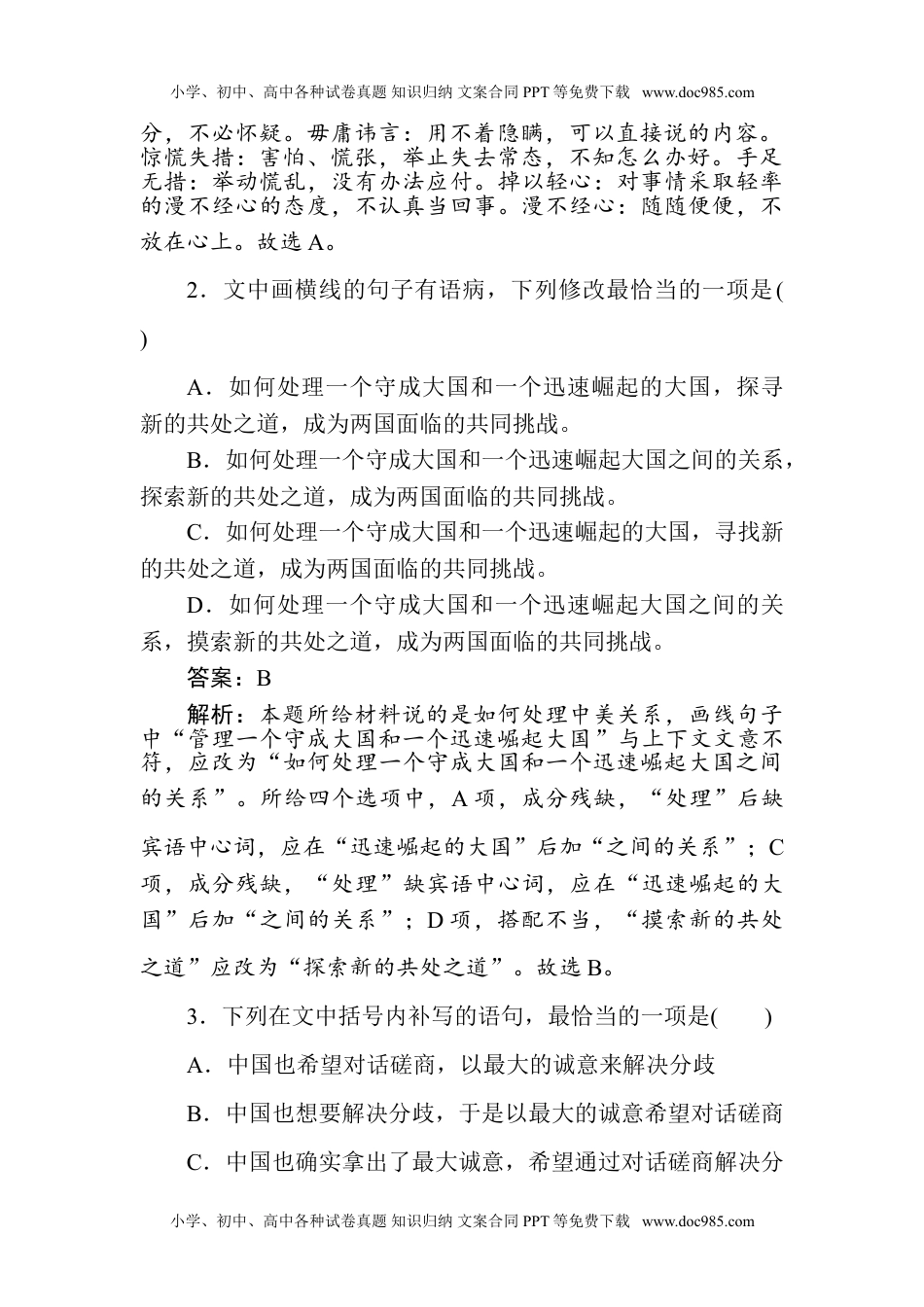 小学、初中、高中各种试卷真题 知识归纳 文案合同 PPT 等免费下载 www.doc985.com

分，不必怀疑。毋庸讳言：用不着隐瞒，可以直接说的内容。惊慌失措：害怕、慌张，举止失去常态，不知怎么办好。手足无措：举动慌乱，没有办法应付。掉以轻心：对事情采取轻率的漫不经心的态度，不认真当回事。漫不经心：随随便便，不放在心上。故选 A。

2．文中画横线的句子有语病，下列修改最恰当的一项是(　　)

A．如何处理一个守成大国和一个迅速崛起的大国，探寻新的共处之道，成为两国面临的共同挑战。

B．如何处理一个守成大国和一个迅速崛起大国之间的关系，探索新的共处之道，成为两国面临的共同挑战。

C．如何处理一个守成大国和一个迅速崛起的大国，寻找新的共处之道，成为两国面临的共同挑战。

D．如何处理一个守成大国和一个迅速崛起大国之间的关系，摸索新的共处之道，成为两国面临的共同挑战。

答案：B

解析：本题所给材料说的是如何处理中美关系，画线句子中“管理一个守成大国和一个迅速崛起大国”与上下文文意不符，应改为“如何处理一个守成大国和一个迅速崛起大国之间的关系”。所给四个选项中，A 项，成分残缺，“处理”后缺宾语中心词，应在“迅速崛起的大国”后加“之间的关系”；C 项，成分残缺，“处理”缺宾语中心词，应在“迅速崛起的大国”后加“之间的关系”；D 项，搭配不当，“摸索新的共处之道”应改为“探索新的共处之道”。故选 B。

3．下列在文中括号内补写的语句，最恰当的一项是(　　)

A．中国也希望对话磋商，以最大的诚意来解决分歧

B．中国也想要解决分歧，于是以最大的诚意希望对话磋商

C．中国也确实拿出了最大诚意，希望通过对话磋商解决分

小学、初中、高中各种试卷真题 知识归纳 文案合同 PPT 等免费下载 www.doc985.com